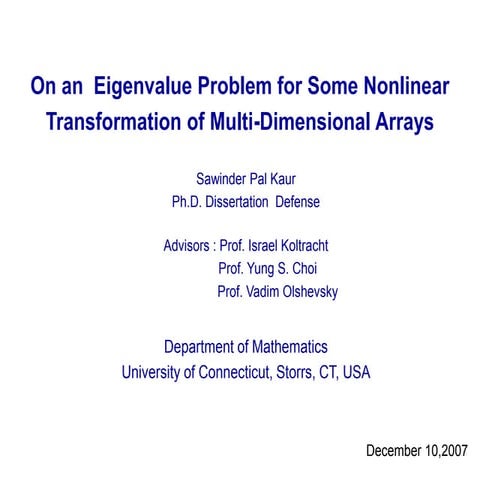 On an Eigenvalue Problem for Some Nonlinear Transformation of Multi-Dimensional Arrays

Sawinder Pal Kaur
Ph.D. Dissertation Defense

Advisors : Prof. Israel Koltracht
Prof. Yung S. Choi
Prof. Vadim Olshevsky

Department of Mathematics
University of Connecticut, Storrs, CT, USA

December 10,2007